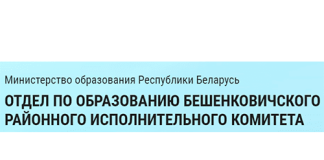 Министерство образования Республики Беларусь

ОТДЕЛ ПО ОБРАЗОВАНИЮ БЕШЕНКОВИЧСКОГО РАЙОННОГО ИСПОЛНИТЕЛЬНОГО КОМИТЕТА